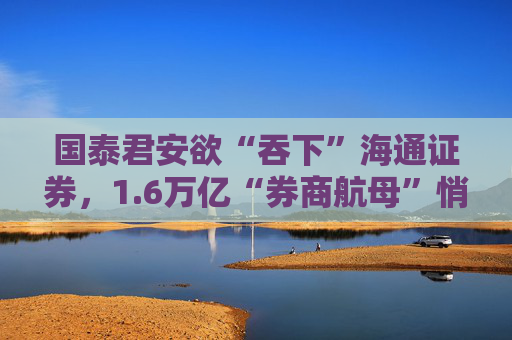 国泰君安欲“吞下”海通证券，1.6万亿“券商航母”悄